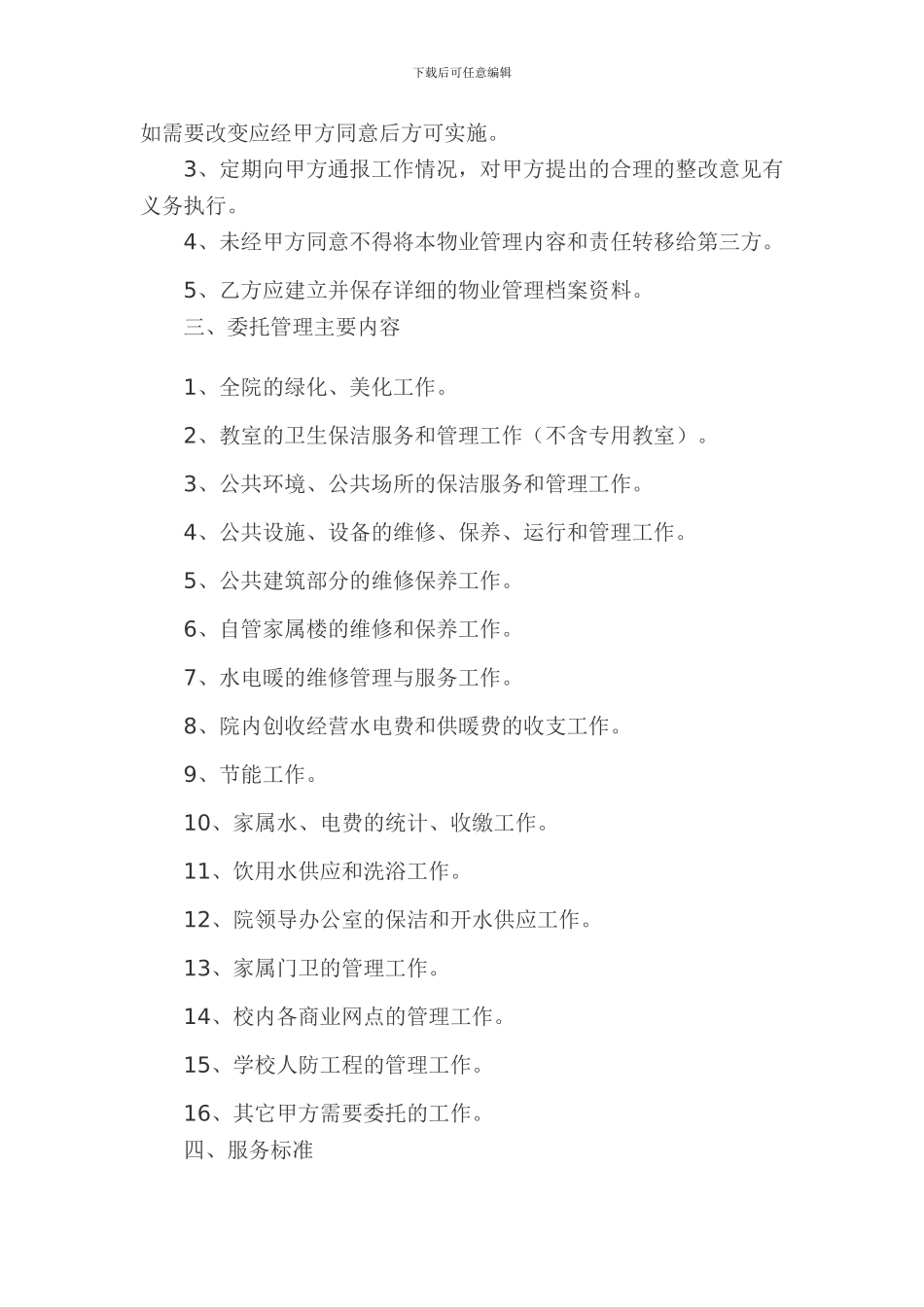 下载后可任意编辑

如需要改变应经甲方同意后方可实施。

3、定期向甲方通报工作情况，对甲方提出的合理的整改意见有义务执行。

4、未经甲方同意不得将本物业管理内容和责任转移给第三方。

5、乙方应建立并保存详细的物业管理档案资料。

三、委托管理主要内容

1、全院的绿化、美化工作。

2、教室的卫生保洁服务和管理工作（不含专用教室）。

3、公共环境、公共场所的保洁服务和管理工作。

4、公共设施、设备的维修、保养、运行和管理工作。

5、公共建筑部分的维修保养工作。

6、自管家属楼的维修和保养工作。

7、水电暖的维修管理与服务工作。

8、院内创收经营水电费和供暖费的收支工作。

9、节能工作。

10、家属水、电费的统计、收缴工作。

11、饮用水供应和洗浴工作。

12、院领导办公室的保洁和开水供应工作。

13、家属门卫的管理工作。

14、校内各商业网点的管理工作。

15、学校人防工程的管理工作。

16、其它甲方需要委托的工作。

四、服务标准